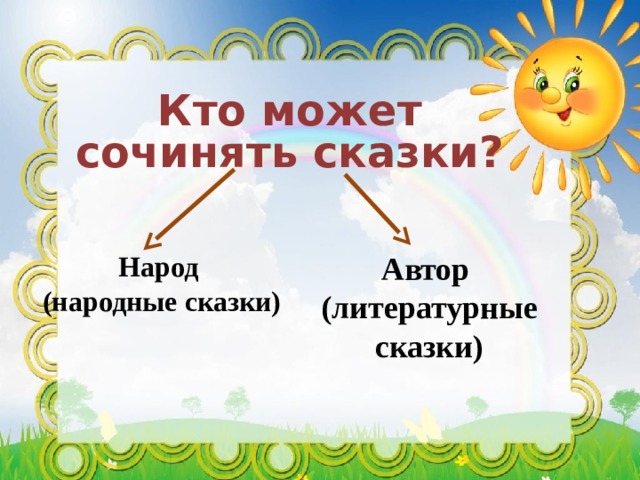 Кто может сочинять сказки?

Народ
(народные сказки)

Автор
(литературные сказки)